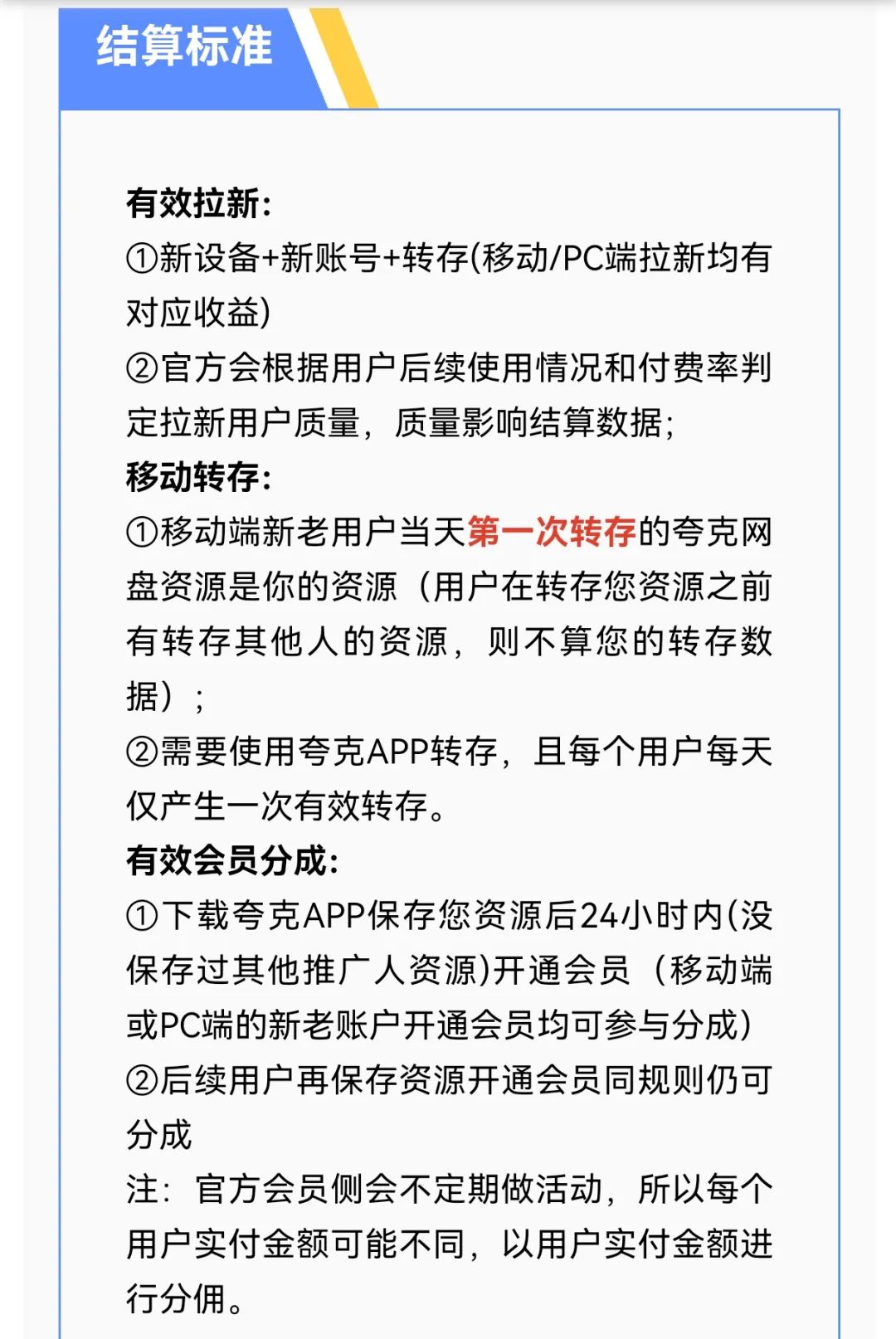 结算标准

有效拉新:
①新设备+新账号+转存(移动/PC端拉新均有对应收益)
②官方会根据用户后续使用情况和付费率判定拉新用户质量，质量影响结算数据;
移动转存:
①移动端新老用户当天第一次转存的夸克网盘资源是你的资源（用户在转存您资源之前有转存其他人的资源，则不算您的转存数据）;
②需要使用夸克APP转存，且每个用户每天仅产生一次有效转存。
有效会员分成:
①下载夸克APP保存您资源后24小时内(没保存过其他推广人资源)开通会员（移动端或PC端的新老账户开通会员均可参与分成）
②后续用户再保存资源开通会员同规则仍可分成
注：官方会员侧会不定期做活动，所以每个用户实付金额可能不同，以用户实付金额进行分佣。